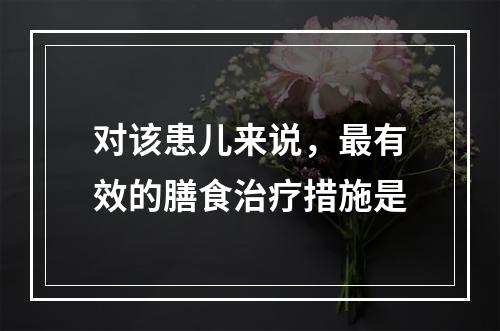 对该患儿来说，最有效的膳食治疗措施是